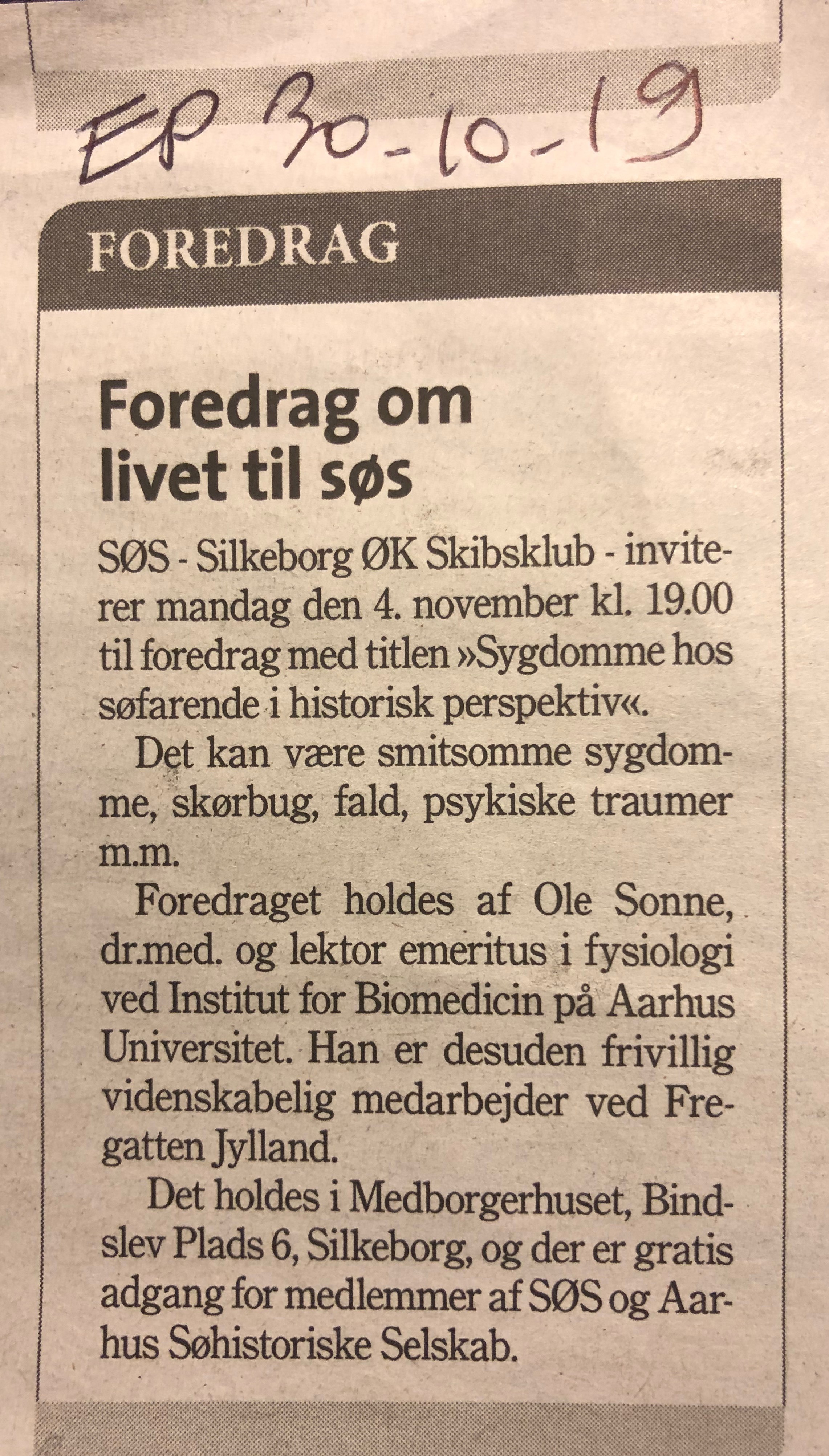 EP 30-10-19

FOREDRAG

Foredrag om livet til søs

SØS - Silkeborg ØK Skibsklub - inviterer mandag den 4. november kl. 19.00 til foredrag med titlen »Sygdomme hos søfarende i historisk perspektiv«.

Det kan være smitsomme sygdomme, skørbug, fald, psykiske traumer m.m.

Foredraget holdes af Ole Sonne, dr.med. og lektor emeritus i fysiologi ved Institut for Biomedicin på Aarhus Universitet. Han er desuden frivillig videnskabelig medarbejder ved Fregatten Jylland.

Det holdes i Medborgerhuset, Bindslev Plads 6, Silkeborg, og der er gratis adgang for medlemmer af SØS og Aarhus Søhistoriske Selskab.